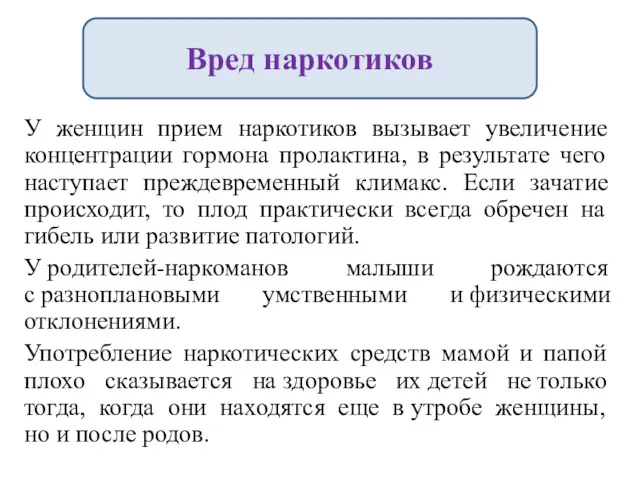 Вред наркотиков

У женщин прием наркотиков вызывает увеличение концентрации гормона пролактина, в результате чего наступает преждевременный климакс. Если зачатие происходит, то плод практически всегда обречен на гибель или развитие патологий.

У родителей-наркоманов малыши рождаются с разноплановыми умственными и физическими отклонениями.

Употребление наркотических средств мамой и папой плохо сказывается на здоровье их детей не только тогда, когда они находятся еще в утробе женщины, но и после родов.